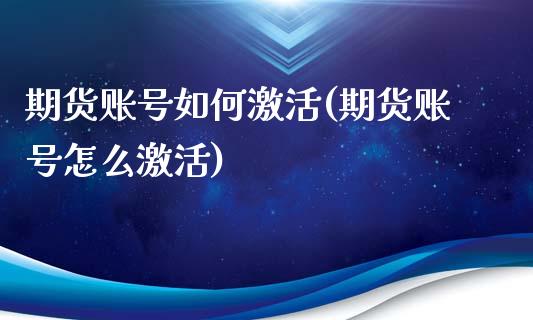 期货账号如何激活(期货账号怎么激活)